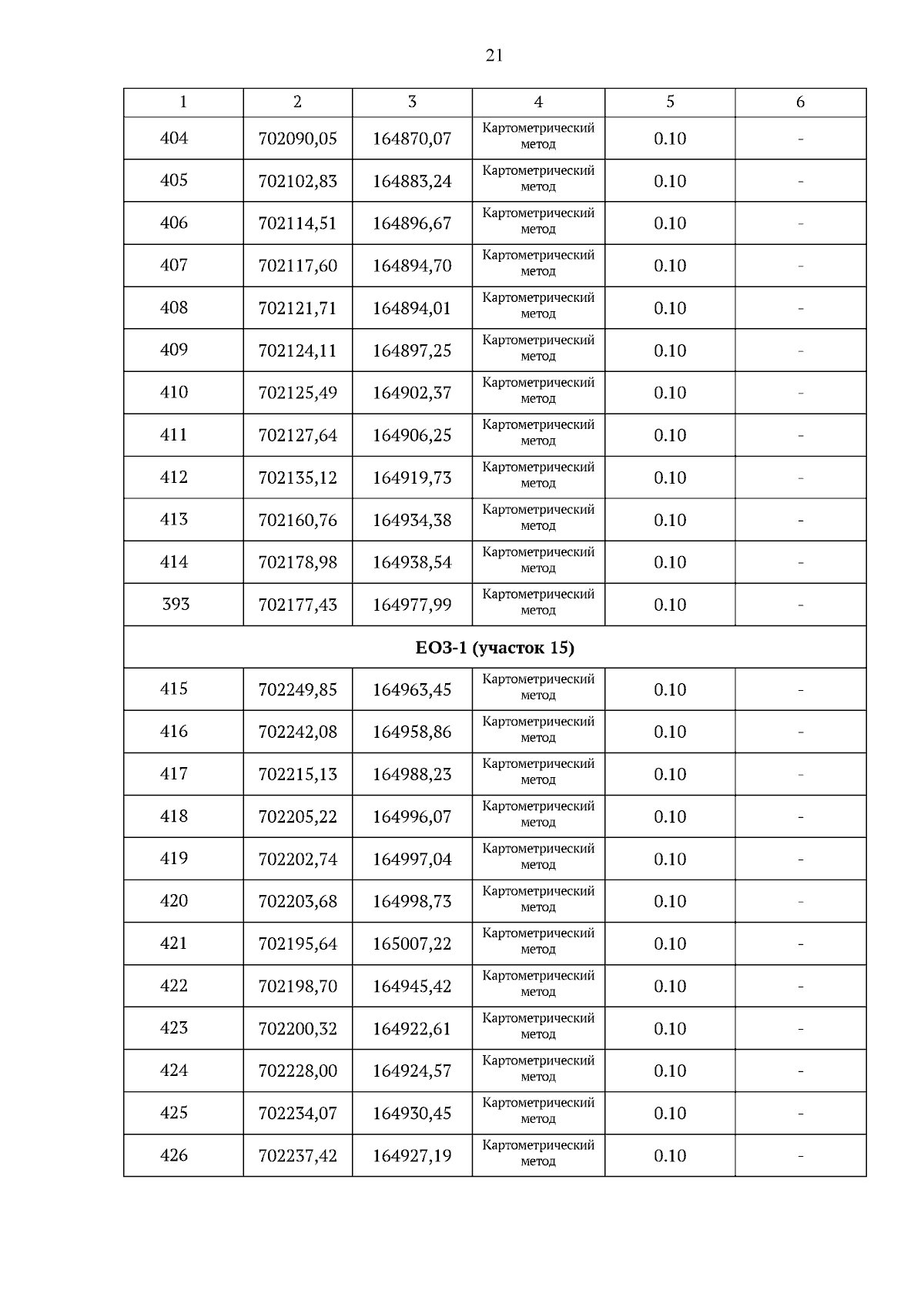 21

| 1 | 2 | 3 | 4 | 5 | 6 |
|---|---|---|---|---|---|
| 404 | 702090,05 | 164870,07 | Картометрический метод | 0.10 | - |
| 405 | 702102,83 | 164883,24 | Картометрический метод | 0.10 | - |
| 406 | 702114,51 | 164896,67 | Картометрический метод | 0.10 | - |
| 407 | 702117,60 | 164894,70 | Картометрический метод | 0.10 | - |
| 408 | 702121,71 | 164894,01 | Картометрический метод | 0.10 | - |
| 409 | 702124,11 | 164897,25 | Картометрический метод | 0.10 | - |
| 410 | 702125,49 | 164902,37 | Картометрический метод | 0.10 | - |
| 411 | 702127,64 | 164906,25 | Картометрический метод | 0.10 | - |
| 412 | 702135,12 | 164919,73 | Картометрический метод | 0.10 | - |
| 413 | 702160,76 | 164934,38 | Картометрический метод | 0.10 | - |
| 414 | 702178,98 | 164938,54 | Картометрический метод | 0.10 | - |
| 393 | 702177,43 | 164977,99 | Картометрический метод | 0.10 | - |
| ЕОЗ-1 (участок 15) | | | | | |
| 415 | 702249,85 | 164963,45 | Картометрический метод | 0.10 | - |
| 416 | 702242,08 | 164958,86 | Картометрический метод | 0.10 | - |
| 417 | 702215,13 | 164988,23 | Картометрический метод | 0.10 | - |
| 418 | 702205,22 | 164996,07 | Картометрический метод | 0.10 | - |
| 419 | 702202,74 | 164997,04 | Картометрический метод | 0.10 | - |
| 420 | 702203,68 | 164998,73 | Картометрический метод | 0.10 | - |
| 421 | 702195,64 | 165007,22 | Картометрический метод | 0.10 | - |
| 422 | 702198,70 | 164945,42 | Картометрический метод | 0.10 | - |
| 423 | 702200,32 | 164922,61 | Картометрический метод | 0.10 | - |
| 424 | 702228,00 | 164924,57 | Картометрический метод | 0.10 | - |
| 425 | 702234,07 | 164930,45 | Картометрический метод | 0.10 | - |
| 426 | 702237,42 | 164927,19 | Картометрический метод | 0.10 | - |